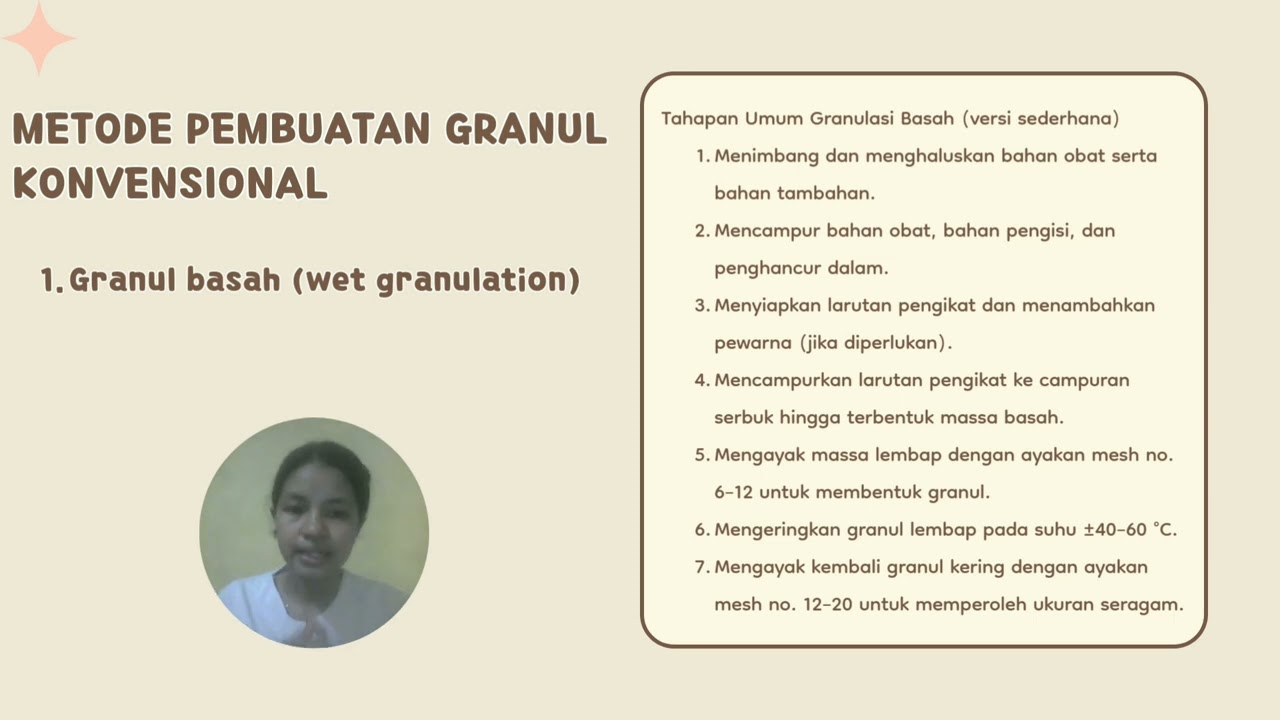 METODE PEMBUATAN GRANUL KONVENSIONAL

1. Granul basah (wet granulation)

Tahapan Umum Granulasi Basah (versi sederhana)

1. Menimbang dan menghaluskan bahan obat serta bahan tambahan.
2. Mencampur bahan obat, bahan pengisi, dan penghancur dalam.
3. Menyiapkan larutan pengikat dan menambahkan pewarna (jika diperlukan).
4. Mencampurkan larutan pengikat ke campuran serbuk hingga terbentuk massa basah.
5. Mengayak massa lembap dengan ayakan mesh no. 6–12 untuk membentuk granul.
6. Mengeringkan granul lembap pada suhu ±40–60 °C.
7. Mengayak kembali granul kering dengan ayakan mesh no. 12–20 untuk memperoleh ukuran seragam.